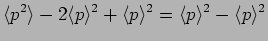 $\langle p^2 \rangle - 2\langle p \rangle^2 + \langle p \rangle^2 = \langle p \rangle^2 - \langle p \rangle^2$